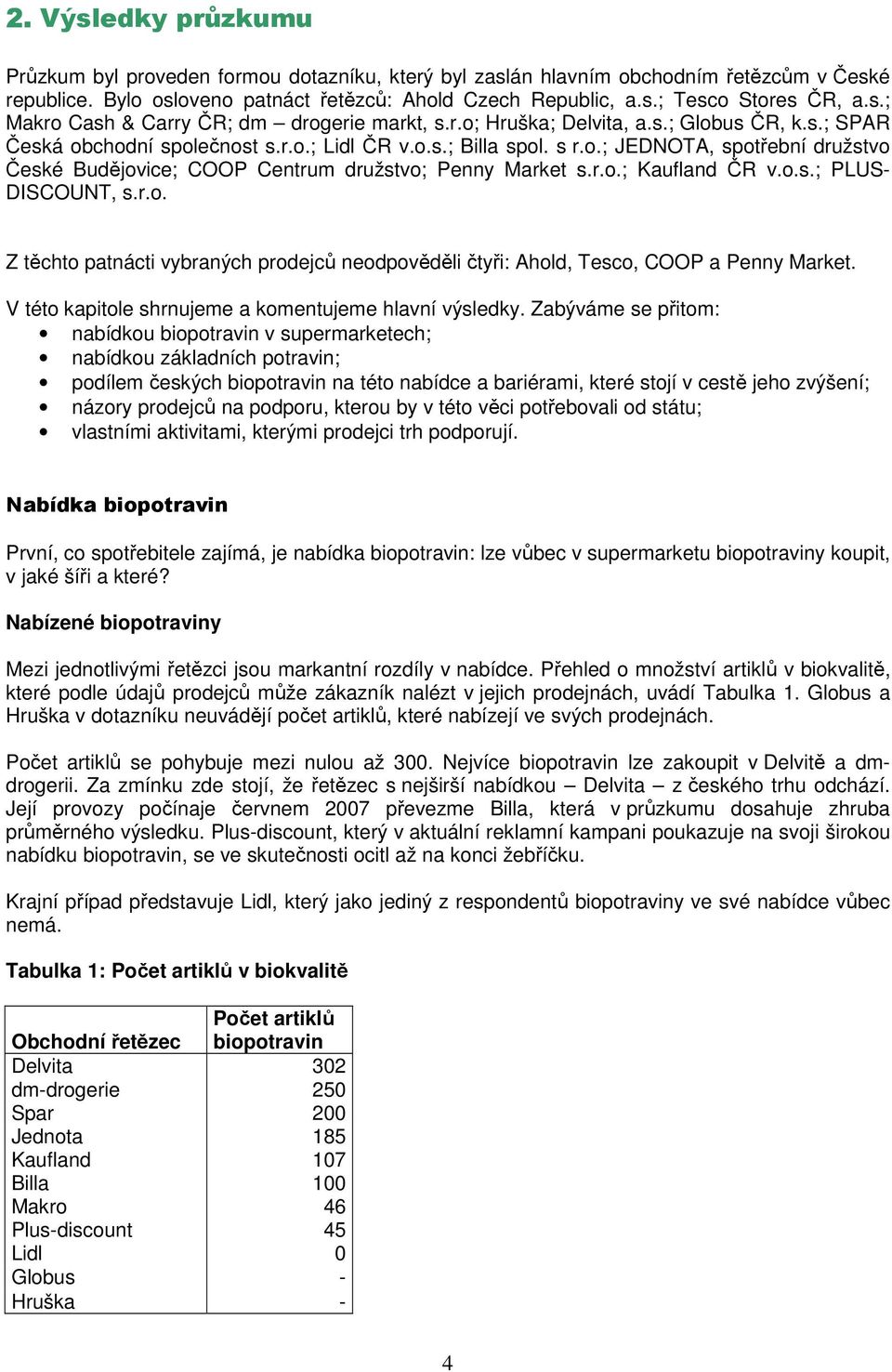 2. Výsledky průzkumu

Průzkum byl proveden formou dotazníku, který byl zaslán hlavním obchodním řetězcům v České republice. Bylo osloveno patnáct řetězců: Ahold Czech Republic, a.s.; Tesco Stores ČR, a.s.; Makro Cash & Carry ČR; dm – drogerie markt, s.r.o; Hruška; Delvita, a.s.; Globus ČR, k.s.; SPAR Česká obchodní společnost s.r.o.; Lidl ČR v.o.s.; Billa spol. s r.o.; JEDNOTA, spotřební družstvo České Budějovice; COOP Centrum družstvo; Penny Market s.r.o.; Kaufland ČR v.o.s.; PLUS-DISCOUNT, s.r.o.

Z těchto patnácti vybraných prodejců neodpověděli čtyři: Ahold, Tesco, COOP a Penny Market.

V této kapitole shrnujeme a komentujeme hlavní výsledky. Zabýváme se přitom:
• nabídkou biopotravin v supermarketech;
• nabídkou základních potravin;
• podílem českých biopotravin na této nabídce a bariérami, které stojí v cestě jeho zvýšení;
• názory prodejců na podporu, kterou by v této věci potřebovali od státu;
• vlastními aktivitami, kterými prodejci trh podporují.

Nabídka biopotravin

První, co spotřebitele zajímá, je nabídka biopotravin: lze vůbec v supermarketu biopotraviny koupit, v jaké šíři a které?

Nabízené biopotraviny

Mezi jednotlivými řetězci jsou markantní rozdíly v nabídce. Přehled o množství artiklů v biokvalitě, které podle údajů prodejců může zákazník nalézt v jejich prodejnách, uvádí Tabulka 1. Globus a Hruška v dotazníku neuvádějí počet artiklů, které nabízejí ve svých prodejnách.

Počet artiklů se pohybuje mezi nulou až 300. Nejvíce biopotravin lze zakoupit v Delvitě a dm-drogerii. Za zmínku zde stojí, že řetězec s nejširší nabídkou – Delvita – z českého trhu odchází. Její provozy počínaje červnem 2007 převezme Billa, která v průzkumu dosahuje zhruba průměrného výsledku. Plus-discount, který v aktuální reklamní kampani poukazuje na svoji širokou nabídku biopotravin, se ve skutečnosti ocitl až na konci žebříčku.

Krajní případ představuje Lidl, který jako jediný z respondentů biopotraviny ve své nabídce vůbec nemá.

Tabulka 1: Počet artiklů v biokvalitě

| Obchodní řetězec | Počet artiklů biopotravin |
|---|---|
| Delvita | 302 |
| dm-drogerie | 250 |
| Spar | 200 |
| Jednota | 185 |
| Kaufland | 107 |
| Billa | 100 |
| Makro | 46 |
| Plus-discount | 45 |
| Lidl | 0 |
| Globus | - |
| Hruška | - |

4